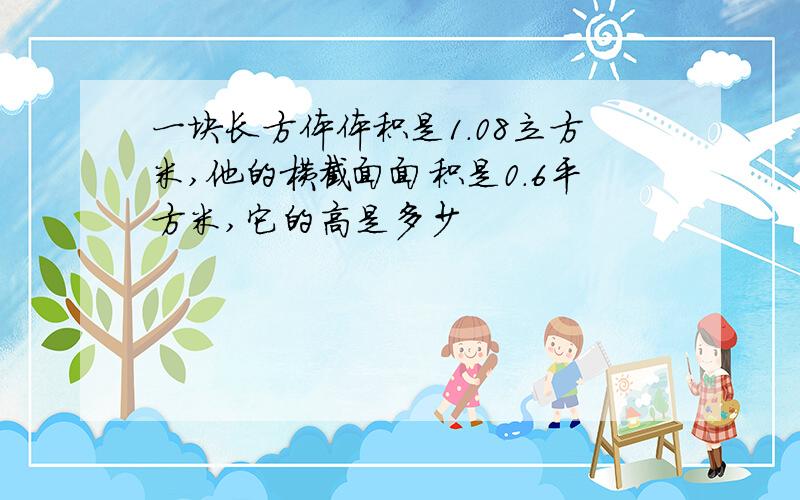 一块长方体体积是1.08立方米,他的横截面面积是0.6平方米,它的高是多少